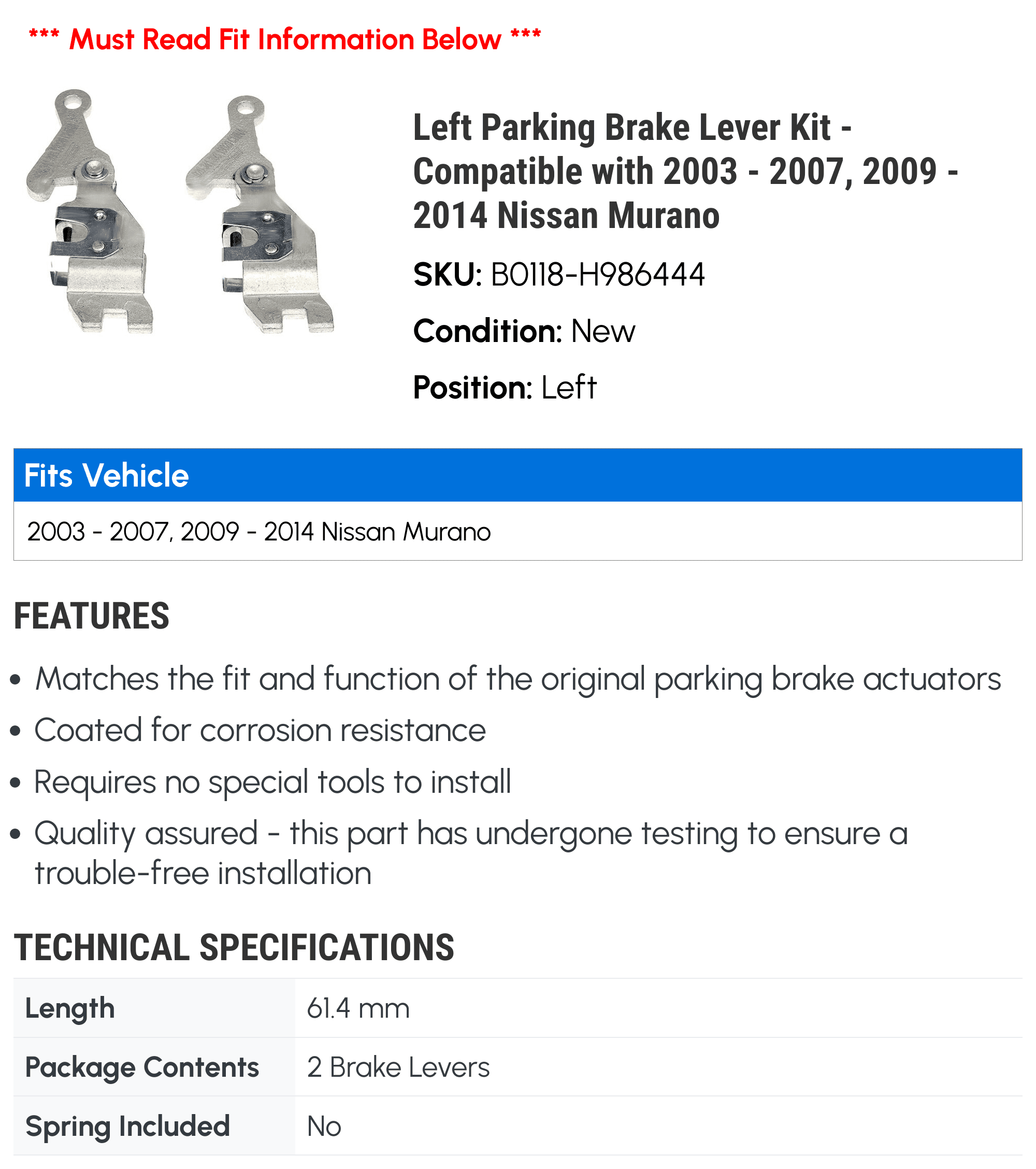 *** Must Read Fit Information Below ***

Left Parking Brake Lever Kit - Compatible with 2003 - 2007, 2009 - 2014 Nissan Murano

SKU: B0118-H986444

Condition: New

Position: Left

Fits Vehicle

2003 - 2007, 2009 - 2014 Nissan Murano

FEATURES

• Matches the fit and function of the original parking brake actuators
• Coated for corrosion resistance
• Requires no special tools to install
• Quality assured - this part has undergone testing to ensure a trouble-free installation

TECHNICAL SPECIFICATIONS

| Length | 61.4 mm |
|---|---|
| Package Contents | 2 Brake Levers |
| Spring Included | No |